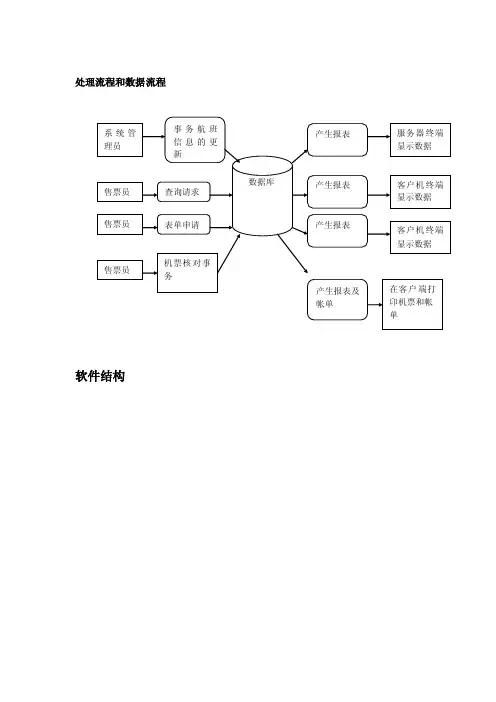 处理流程和数据流程

系统管理员

事务航班信息的更新

售票员

查询请求

售票员

表单申请

售票员

机票核对事务

数据库

产生报表

服务器终端显示数据

产生报表

客户机终端显示数据

产生报表

客户机终端显示数据

产生报表及帐单

在客户端打印机票和帐单

软件结构